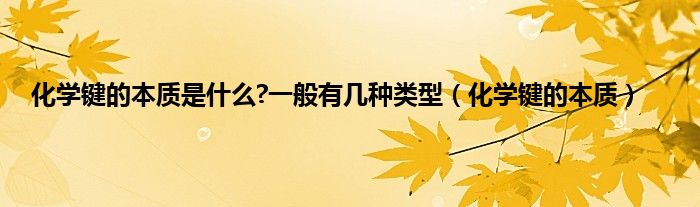 化学键的本质是什么?一般有几种类型（化学键的本质）